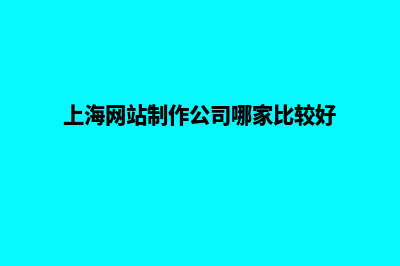 上海网站制作公司哪家比较好